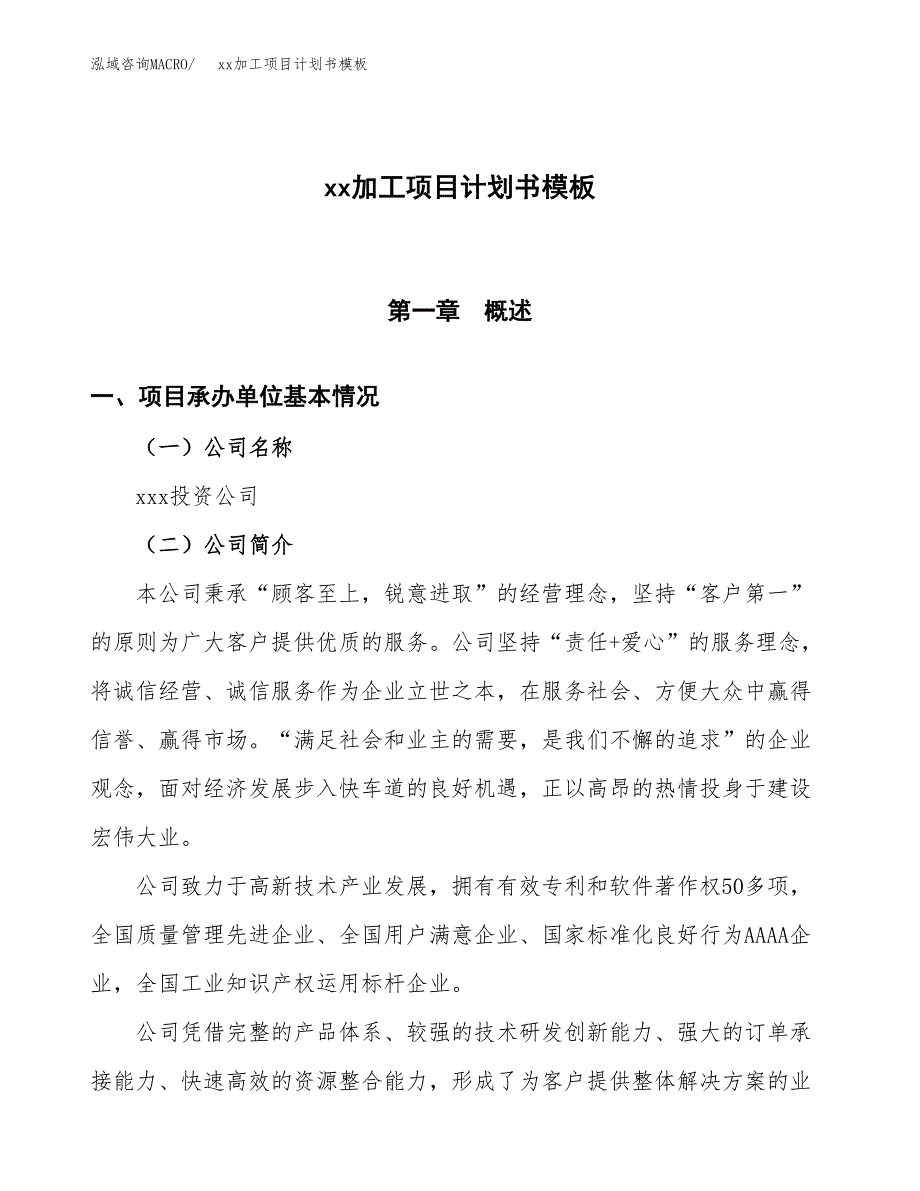 泓域咨询MACRO/　xx加工项目计划书模板

xx加工项目计划书模板

第一章　概述

一、项目承办单位基本情况

（一）公司名称

xxx投资公司

（二）公司简介

本公司秉承“顾客至上，锐意进取”的经营理念，坚持“客户第一”的原则为广大客户提供优质的服务。公司坚持“责任+爱心”的服务理念，将诚信经营、诚信服务作为企业立世之本，在服务社会、方便大众中赢得信誉、赢得市场。“满足社会和业主的需要，是我们不懈的追求”的企业观念，面对经济发展步入快车道的良好机遇，正以高昂的热情投身于建设宏伟大业。

公司致力于高新技术产业发展，拥有有效专利和软件著作权50多项，全国质量管理先进企业、全国用户满意企业、国家标准化良好行为AAAA企业，全国工业知识产权运用标杆企业。

公司凭借完整的产品体系、较强的技术研发创新能力、强大的订单承接能力、快速高效的资源整合能力，形成了为客户提供整体解决方案的业